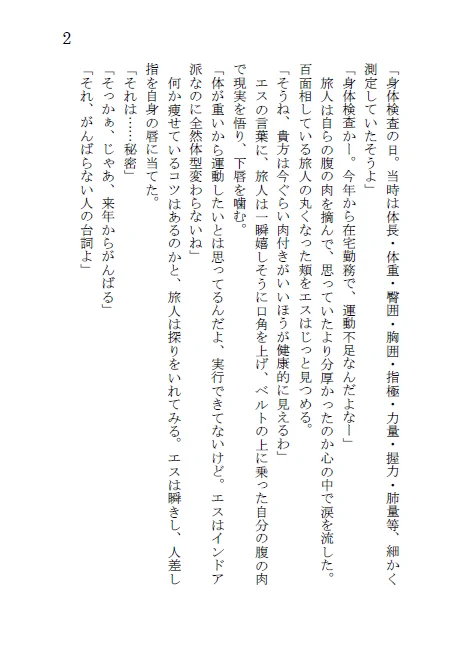 2

「身体検査の日。当時は体長・体重・臀囲・胸囲・指極・力量・握力・肺量等、細かく測定していたそうよ」

「身体検査かー。今年から在宅勤務で、運動不足なんだよなー」

旅人は自らの腹の肉を摘んで、思っていたより分厚かったのか心の中で涙を流した。百面相している旅人の丸くなった頬をエスはじっと見つめる。

「そうね、貴方は今ぐらい肉付きがいいほうが健康的に見えるわ」

エスの言葉に、旅人は一瞬嬉しそうに口角を上げ、ベルトの上に乗った自分の腹の肉で現実を悟り、下唇を噛む。

「体が重いから運動したいとは思ってるんだよ、実行できてないけど。エスはインドア派なのに全然体型変わらないね」

何か痩せているコツはあるのかと、旅人は探りをいれてみる。エスは瞬きし、人差し指を自身の唇に当てた。

「それは……秘密」

「そっかぁ、じゃあ、来年からがんばる」

「それ、がんばらない人の台詞よ」